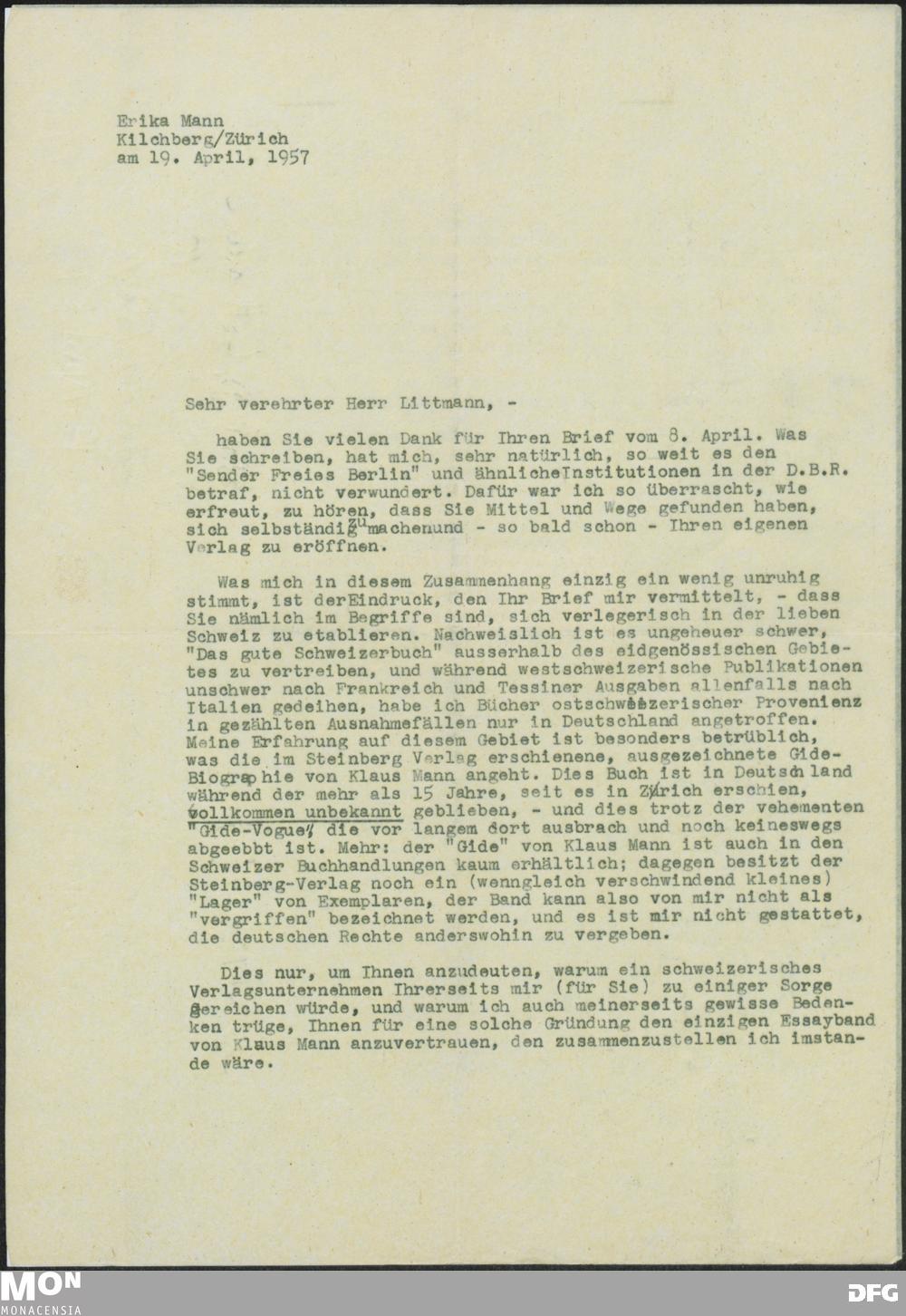 Erika Mann
Kilchberg/Zürich
am 19. April, 1957

Sehr verehrter Herr Littmann, -

haben Sie vielen Dank für Ihren Brief vom 8. April. Was Sie schreiben, hat mich, sehr natürlich, so weit es den "Sender Freies Berlin" und ähnlicheInstitutionen in der D.B.R. betraf, nicht verwundert. Dafür war ich so überrascht, wie erfreut, zu hören, dass Sie Mittel und Wege gefunden haben, sich selbständig zu machenund - so bald schon - Ihren eigenen Verlag zu eröffnen.

Was mich in diesem Zusammenhang einzig ein wenig unruhig stimmt, ist derEindruck, den Ihr Brief mir vermittelt, - dass Sie nämlich im Begriffe sind, sich verlegerisch in der lieben Schweiz zu etablieren. Nachweislich ist es ungeheuer schwer, "Das gute Schweizerbuch" ausserhalb des eidgenössischen Gebietes zu vertreiben, und während westschweizerische Publikationen unschwer nach Frankreich und Tessiner Ausgaben allenfalls nach Italien gedeihen, habe ich Bücher ostschweizerischer Provenienz in gezählten Ausnahmefällen nur in Deutschland angetroffen. Meine Erfahrung auf diesem Gebiet ist besonders betrüblich, was die im Steinberg Verlag erschienene, ausgezeichnete Gide-Biographie von Klaus Mann angeht. Dies Buch ist in Deutschland während der mehr als 15 Jahre, seit es in Zürich erschien, vollkommen unbekannt geblieben, - und dies trotz der vehementen "Gide-Vogue", die vor langem dort ausbrach und noch keineswegs abgeebbt ist. Mehr: der "Gide" von Klaus Mann ist auch in den Schweizer Buchhandlungen kaum erhältlich; dagegen besitzt der Steinberg-Verlag noch ein (wenngleich verschwindend kleines) "Lager" von Exemplaren, der Band kann also von mir nicht als "vergriffen" bezeichnet werden, und es ist mir nicht gestattet, die deutschen Rechte anderswohin zu vergeben.

Dies nur, um Ihnen anzudeuten, warum ein schweizerisches Verlagsunternehmen Ihrerseits mir (für Sie) zu einiger Sorge gereichen würde, und warum ich auch meinerseits gewisse Bedenken trüge, Ihnen für eine solche Gründung den einzigen Essayband von Klaus Mann anzuvertrauen, den zusammenzustellen ich imstande wäre.

MON
MONACENSIA
DFG